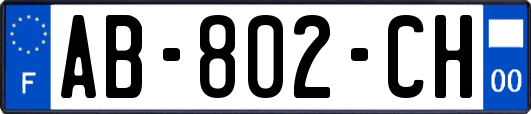 F
AB-802-CH
00